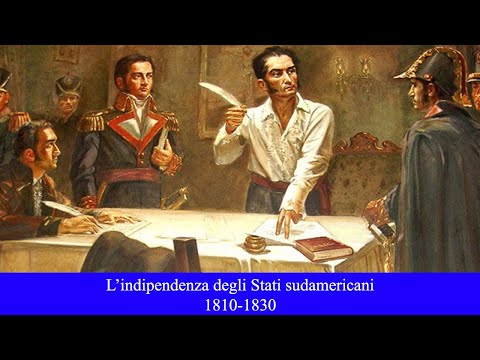 L’indipendenza degli Stati sudamericani
1810-1830